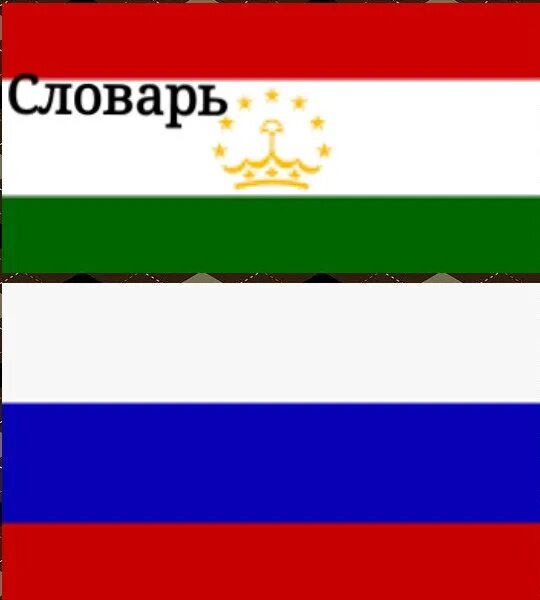 Словарь